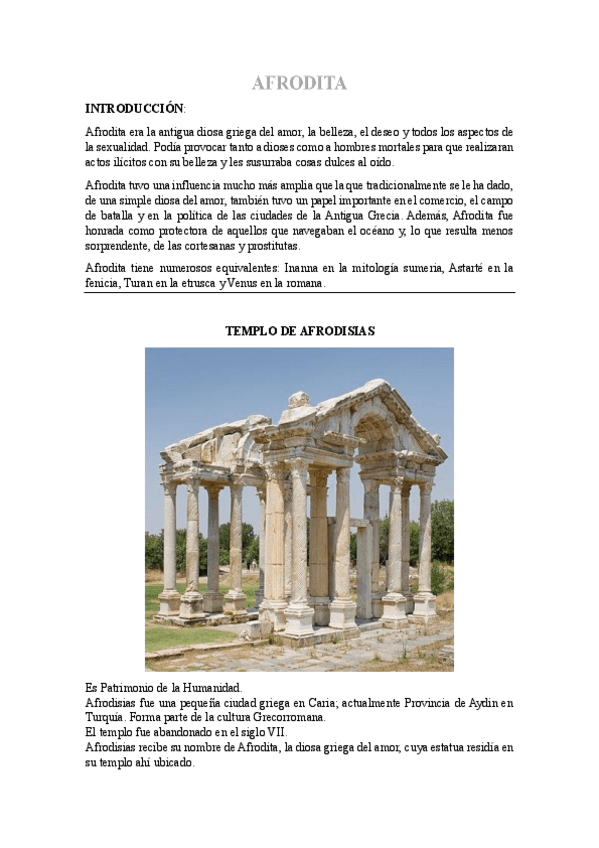 AFRODITA

INTRODUCCIÓN:

Afrodita era la antigua diosa griega del amor, la belleza, el deseo y todos los aspectos de la sexualidad. Podía provocar tanto a dioses como a hombres mortales para que realizaran actos ilícitos con su belleza y les susurraba cosas dulces al oído.

Afrodita tuvo una influencia mucho más amplia que la que tradicionalmente se le ha dado, de una simple diosa del amor, también tuvo un papel importante en el comercio, el campo de batalla y en la política de las ciudades de la Antigua Grecia. Además, Afrodita fue honrada como protectora de aquellos que navegaban el océano y, lo que resulta menos sorprendente, de las cortesanas y prostitutas.

Afrodita tiene numerosos equivalentes: Inanna en la mitología sumeria, Astarté en la fenicia, Turan en la etrusca y Venus en la romana.

TEMPLO DE AFRODISIAS

Es Patrimonio de la Humanidad.
Afrodisias fue una pequeña ciudad griega en Caria; actualmente Provincia de Aydin en Turquía. Forma parte de la cultura Grecorromana.
El templo fue abandonado en el siglo VII.
Afrodisias recibe su nombre de Afrodita, la diosa griega del amor, cuya estatua residía en su templo ahí ubicado.